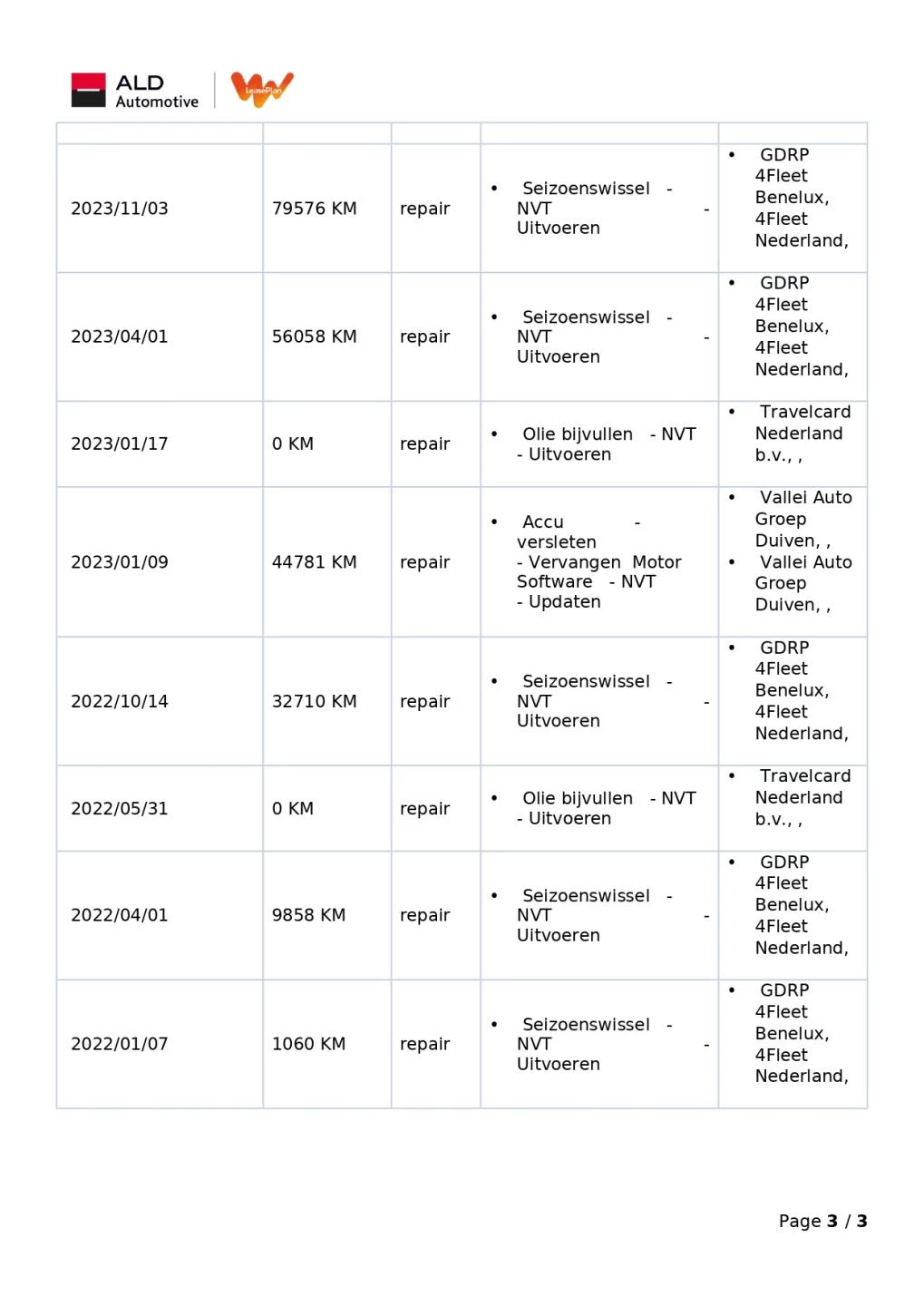 ALD Automotive LeasePlan

| | | | | |
|---|---|---|---|---|
| 2023/11/03 | 79576 KM | repair | • Seizoenswissel - NVT - Uitvoeren | • GDRP 4Fleet Benelux, 4Fleet Nederland, |
| 2023/04/01 | 56058 KM | repair | • Seizoenswissel - NVT - Uitvoeren | • GDRP 4Fleet Benelux, 4Fleet Nederland, |
| 2023/01/17 | 0 KM | repair | • Olie bijvullen - NVT - Uitvoeren | • Travelcard Nederland b.v., , |
| 2023/01/09 | 44781 KM | repair | • Accu - versleten - Vervangen Motor Software - NVT - Updaten | • Vallei Auto Groep Duiven, , • Vallei Auto Groep Duiven, , |
| 2022/10/14 | 32710 KM | repair | • Seizoenswissel - NVT - Uitvoeren | • GDRP 4Fleet Benelux, 4Fleet Nederland, |
| 2022/05/31 | 0 KM | repair | • Olie bijvullen - NVT - Uitvoeren | • Travelcard Nederland b.v., , |
| 2022/04/01 | 9858 KM | repair | • Seizoenswissel - NVT - Uitvoeren | • GDRP 4Fleet Benelux, 4Fleet Nederland, |
| 2022/01/07 | 1060 KM | repair | • Seizoenswissel - NVT - Uitvoeren | • GDRP 4Fleet Benelux, 4Fleet Nederland, |

Page 3 / 3